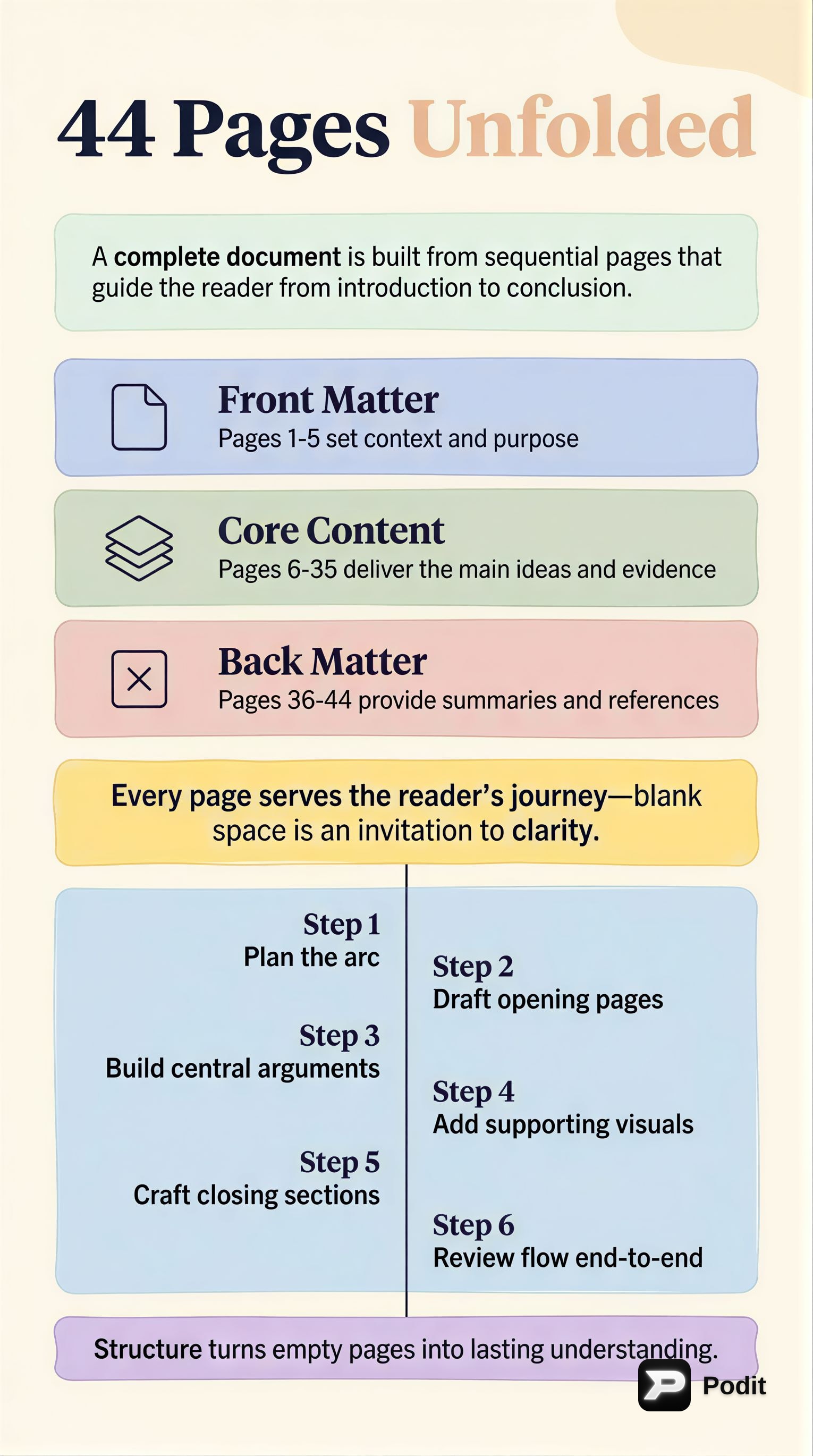 44 Pages Unfolded

A complete document is built from sequential pages that guide the reader from introduction to conclusion.

Front Matter
Pages 1-5 set context and purpose

Core Content
Pages 6-35 deliver the main ideas and evidence

Back Matter
Pages 36-44 provide summaries and references

Every page serves the reader's journey—blank space is an invitation to clarity.

Step 1
Plan the arc

Step 2
Draft opening pages

Step 3
Build central arguments

Step 4
Add supporting visuals

Step 5
Craft closing sections

Step 6
Review flow end-to-end

Structure turns empty pages into lasting understanding.

Podit